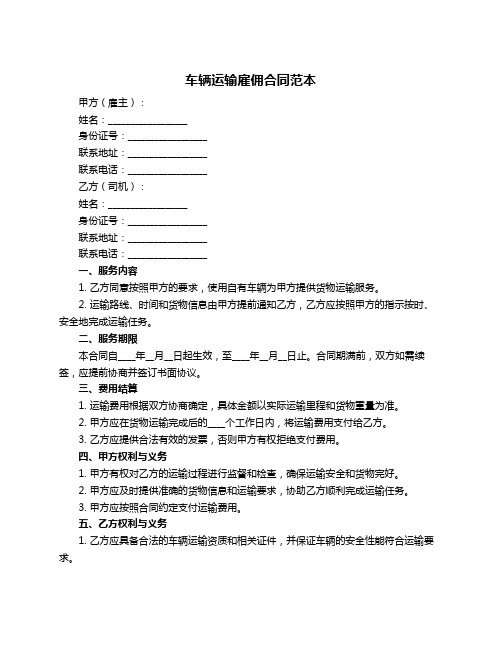 车辆运输雇佣合同范本

甲方（雇主）：

姓名：________________

身份证号：________________

联系地址：________________

联系电话：________________

乙方（司机）：

姓名：________________

身份证号：________________

联系地址：________________

联系电话：________________

一、服务内容

1. 乙方同意按照甲方的要求，使用自有车辆为甲方提供货物运输服务。

2. 运输路线、时间和货物信息由甲方提前通知乙方，乙方应按照甲方的指示按时、安全地完成运输任务。

二、服务期限

本合同自____年__月__日起生效，至____年__月__日止。合同期满前，双方如需续签，应提前协商并签订书面协议。

三、费用结算

1. 运输费用根据双方协商确定，具体金额以实际运输里程和货物重量为准。

2. 甲方应在货物运输完成后的____个工作日内，将运输费用支付给乙方。

3. 乙方应提供合法有效的发票，否则甲方有权拒绝支付费用。

四、甲方权利与义务

1. 甲方有权对乙方的运输过程进行监督和检查，确保运输安全和货物完好。

2. 甲方应及时提供准确的货物信息和运输要求，协助乙方顺利完成运输任务。

3. 甲方应按照合同约定支付运输费用。

五、乙方权利与义务

1. 乙方应具备合法的车辆运输资质和相关证件，并保证车辆的安全性能符合运输要求。